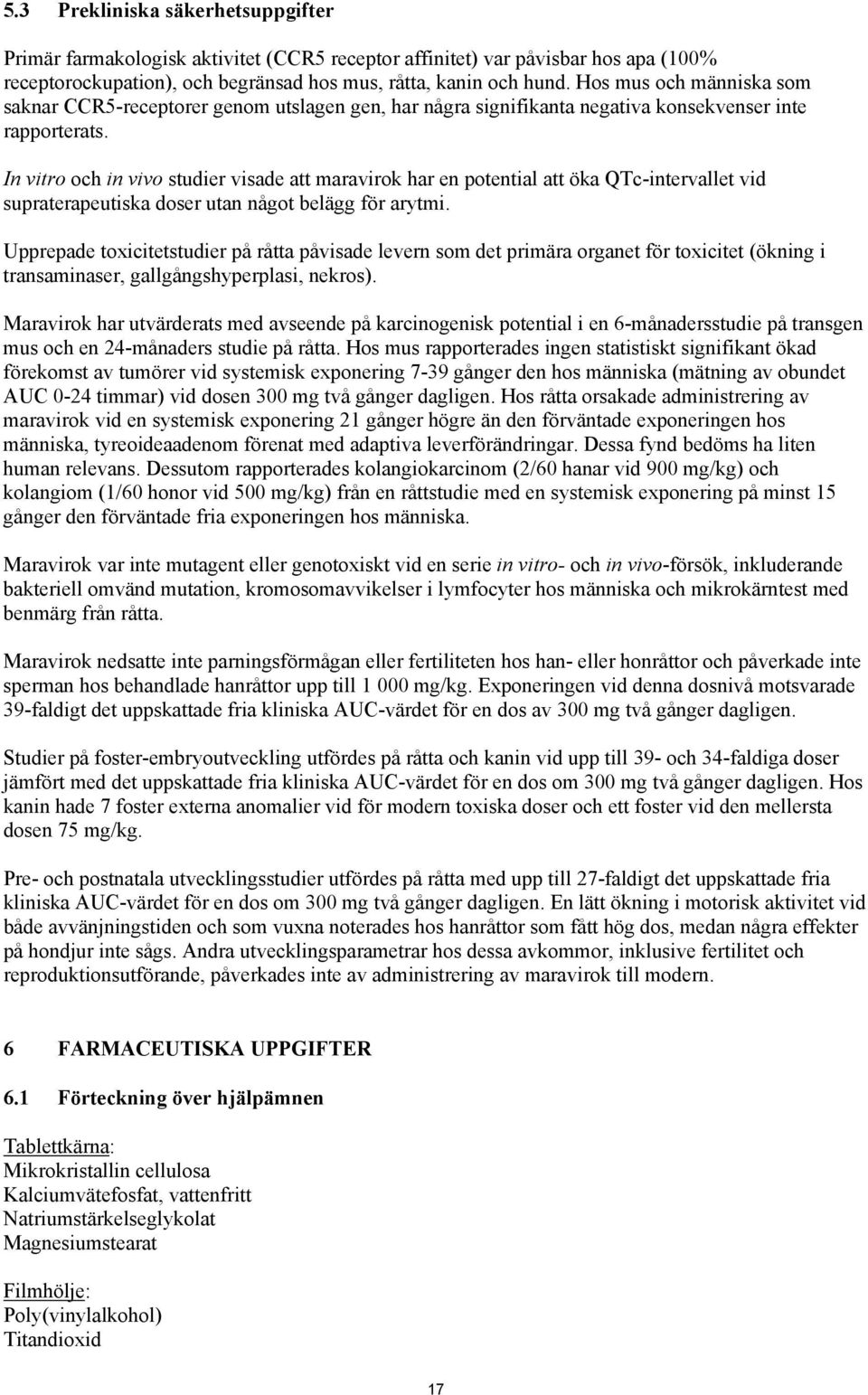 5.3 Prekliniska säkerhetsuppgifter

Primär farmakologisk aktivitet (CCR5 receptor affinitet) var påvisbar hos apa (100% receptorockupation), och begränsad hos mus, råtta, kanin och hund. Hos mus och människa som saknar CCR5-receptorer genom utslagen gen, har några signifikanta negativa konsekvenser inte rapporterats.

In vitro och in vivo studier visade att maravirok har en potential att öka QTc-intervallet vid supraterapeutiska doser utan något belägg för arytmi.

Upprepade toxicitetstudier på råtta påvisade levern som det primära organet för toxicitet (ökning i transaminaser, gallgångshyperplasi, nekros).

Maravirok har utvärderats med avseende på karcinogenisk potential i en 6-månadersstudie på transgen mus och en 24-månaders studie på råtta. Hos mus rapporterades ingen statistiskt signifikant ökad förekomst av tumörer vid systemisk exponering 7-39 gånger den hos människa (mätning av obundet AUC 0-24 timmar) vid dosen 300 mg två gånger dagligen. Hos råtta orsakade administrering av maravirok vid en systemisk exponering 21 gånger högre än den förväntade exponeringen hos människa, tyreoideaadenom förenat med adaptiva leverförändringar. Dessa fynd bedöms ha liten human relevans. Dessutom rapporterades kolangiokarcinom (2/60 hanar vid 900 mg/kg) och kolangiom (1/60 honor vid 500 mg/kg) från en råttstudie med en systemisk exponering på minst 15 gånger den förväntade fria exponeringen hos människa.

Maravirok var inte mutagent eller genotoxiskt vid en serie in vitro- och in vivo-försök, inkluderande bakteriell omvänd mutation, kromosomavvikelser i lymfocyter hos människa och mikrokärntest med benmärg från råtta.

Maravirok nedsatte inte parningsförmågan eller fertiliteten hos han- eller honråttor och påverkade inte sperman hos behandlade hanråttor upp till 1 000 mg/kg. Exponeringen vid denna dosnivå motsvarade 39-faldigt det uppskattade fria kliniska AUC-värdet för en dos av 300 mg två gånger dagligen.

Studier på foster-embryoutveckling utfördes på råtta och kanin vid upp till 39- och 34-faldiga doser jämfört med det uppskattade fria kliniska AUC-värdet för en dos om 300 mg två gånger dagligen. Hos kanin hade 7 foster externa anomalier vid för modern toxiska doser och ett foster vid den mellersta dosen 75 mg/kg.

Pre- och postnatala utvecklingsstudier utfördes på råtta med upp till 27-faldigt det uppskattade fria kliniska AUC-värdet för en dos om 300 mg två gånger dagligen. En lätt ökning i motorisk aktivitet vid både avvänjningstiden och som vuxna noterades hos hanråttor som fått hög dos, medan några effekter på hondjur inte sågs. Andra utvecklingsparametrar hos dessa avkommor, inklusive fertilitet och reproduktionsutförande, påverkades inte av administrering av maravirok till modern.

6 FARMACEUTISKA UPPGIFTER

6.1 Förteckning över hjälpämnen

Tablettkärna:
Mikrokristallin cellulosa
Kalciumvätefosfat, vattenfritt
Natriumstärkelseglykolat
Magnesiumstearat

Filmhölje:
Poly(vinylalkohol)
Titandioxid

17